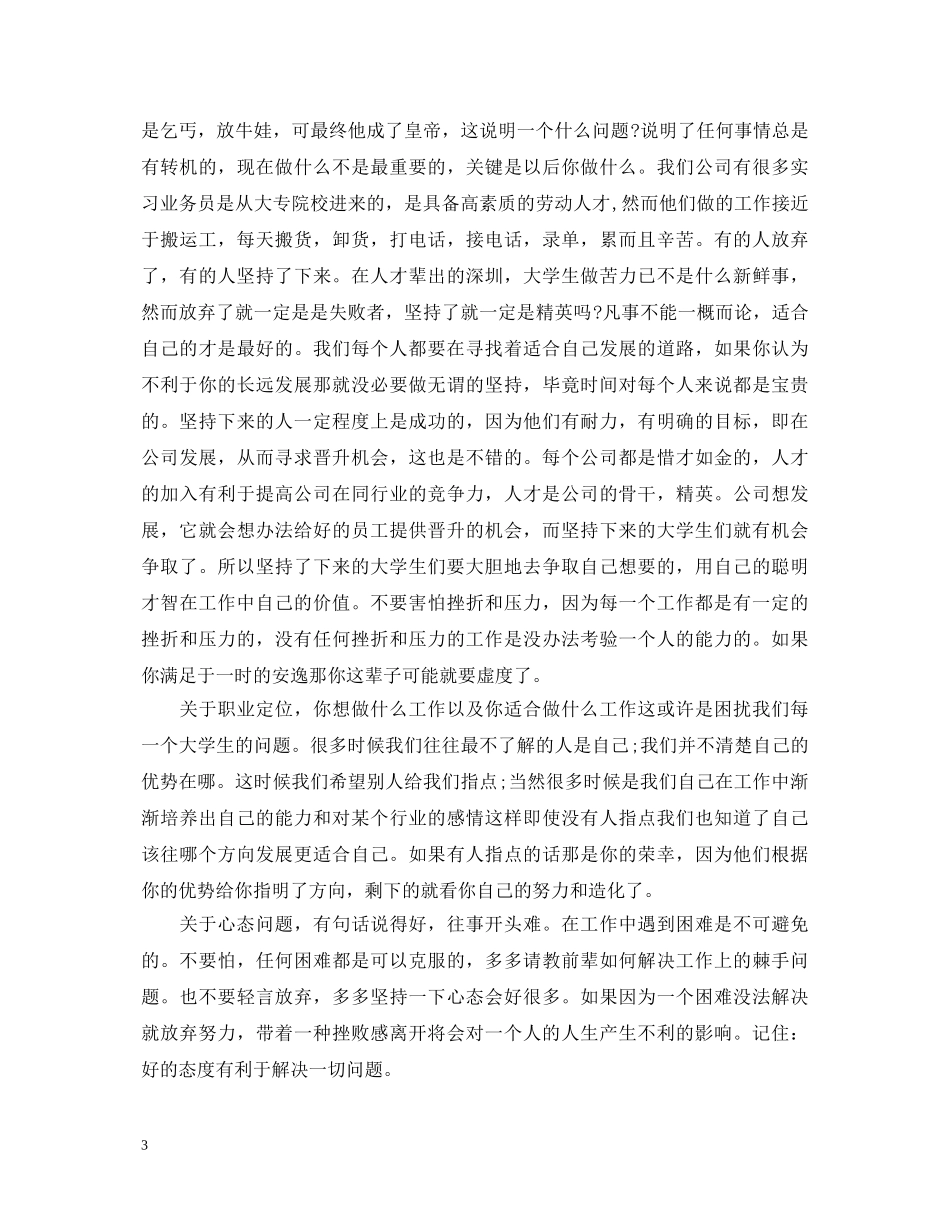 是乞丐，放牛娃，可最终他成了皇帝，这说明一个什么问题?说明了任何事情总是有转机的，现在做什么不是最重要的，关键是以后你做什么。我们公司有很多实习业务员是从大专院校进来的，是具备高素质的劳动人才,然而他们做的工作接近于搬运工，每天搬货，卸货，打电话，接电话，录单，累而且辛苦。有的人放弃了，有的人坚持了下来。在人才辈出的深圳，大学生做苦力已不是什么新鲜事，然而放弃了就一定是是失败者，坚持了就一定是精英吗?凡事不能一概而论，适合自己的才是最好的。我们每个人都要在寻找着适合自己发展的道路，如果你认为不利于你的长远发展那就没必要做无谓的坚持，毕竟时间对每个人来说都是宝贵的。坚持下来的人一定程度上是成功的，因为他们有耐力，有明确的目标，即在公司发展，从而寻求晋升机会，这也是不错的。每个公司都是惜才如金的，人才的加入有利于提高公司在同行业的竞争力，人才是公司的骨干，精英。公司想发展，它就会想办法给好的员工提供晋升的机会，而坚持下来的大学生们就有机会争取了。所以坚持了下来的大学生们要大胆地去争取自己想要的，用自己的聪明才智在工作中自己的价值。不要害怕挫折和压力，因为每一个工作都是有一定的挫折和压力的，没有任何挫折和压力的工作是没办法考验一个人的能力的。如果你满足于一时的安逸那你这辈子可能就要虚度了。

关于职业定位，你想做什么工作以及你适合做什么工作这或许是困扰我们每一个大学生的问题。很多时候我们往往最不了解的人是自己;我们并不清楚自己的优势在哪。这时候我们希望别人给我们指点;当然很多时候是我们自己在工作中渐渐培养出自己的能力和对某个行业的感情这样即使没有人指点我们也知道了自己该往哪个方向发展更适合自己。如果有人指点的话那是你的荣幸，因为他们根据你的优势给你指明了方向，剩下的就看你自己的努力和造化了。

关于心态问题，有句话说得好，往事开头难。在工作中遇到困难是不可避免的。不要怕，任何困难都是可以克服的，多多请教前辈如何解决工作上的棘手问题。也不要轻言放弃，多多坚持一下心态会好很多。如果因为一个困难没法解决就放弃努力，带着一种挫败感离开将会对一个人的人生产生不利的影响。记住:好的态度有利于解决一切问题。

3